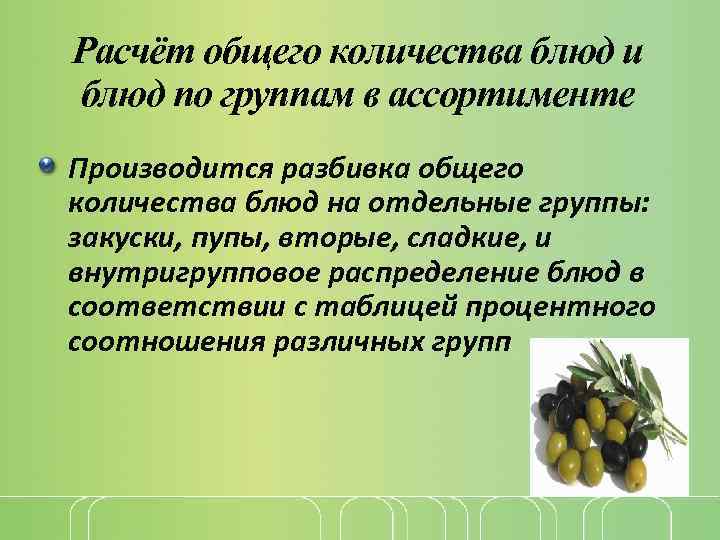 Расчёт общего количества блюд и блюд по группам в ассортименте

Производится разбивка общего количества блюд на отдельные группы: закуски, пупы, вторые, сладкие, и внутригрупповое распределение блюд в соответствии с таблицей процентного соотношения различных групп